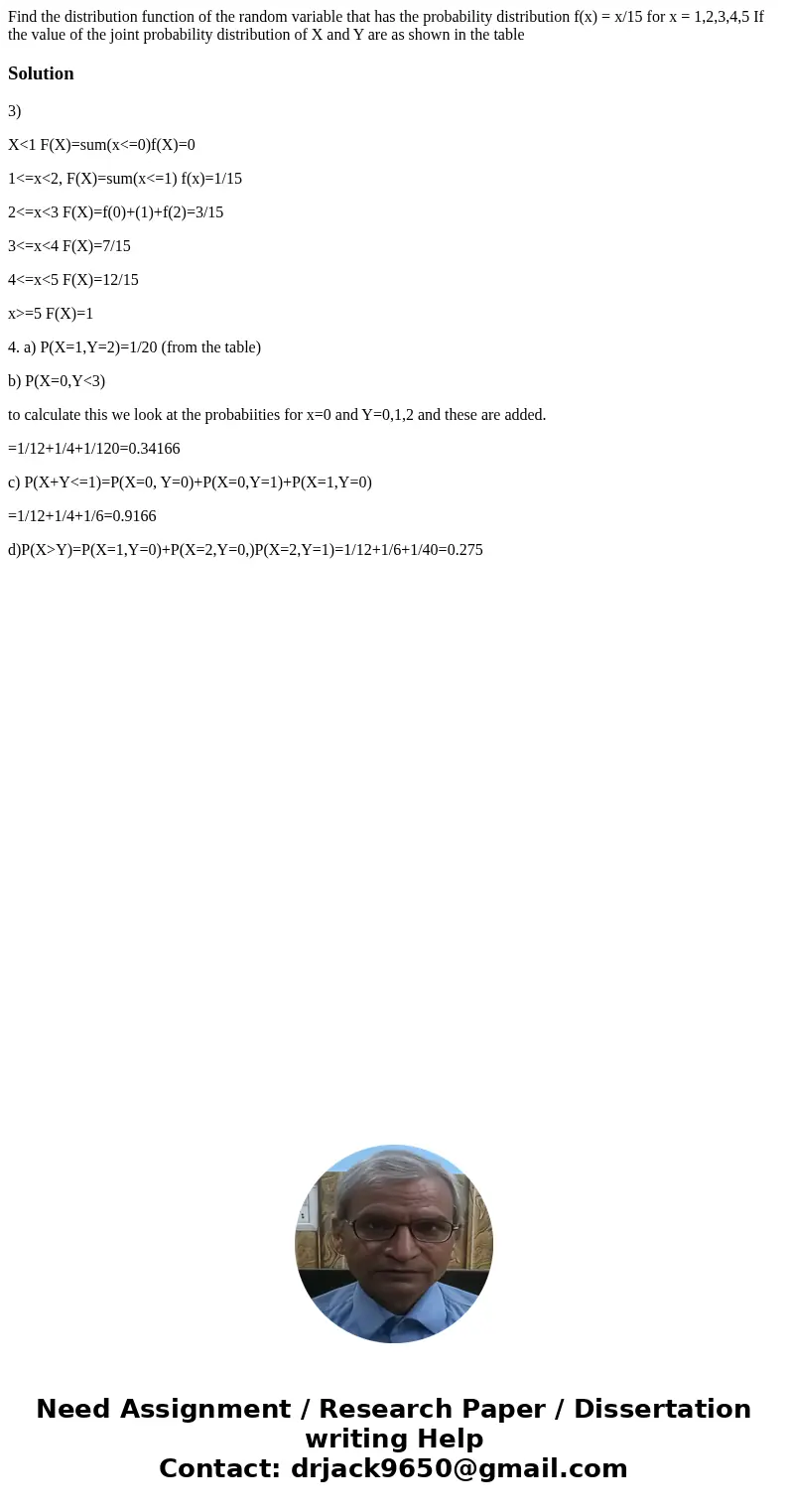 Find the distribution function of the random variable that has the probability distribution f(x) = x/15 for x = 1,2,3,4,5 If the value of the joint probability distribution of X and Y are as shown in the table

Solution

3)

X<1 F(X)=sum(x<=0)f(X)=0

1<=x<2, F(X)=sum(x<=1) f(x)=1/15

2<=x<3 F(X)=f(0)+(1)+f(2)=3/15

3<=x<4 F(X)=7/15

4<=x<5 F(X)=12/15

x>=5 F(X)=1

4. a) P(X=1,Y=2)=1/20 (from the table)

b) P(X=0,Y<3)

to calculate this we look at the probabiities for x=0 and Y=0,1,2 and these are added.

=1/12+1/4+1/120=0.34166

c) P(X+Y<=1)=P(X=0, Y=0)+P(X=0,Y=1)+P(X=1,Y=0)

=1/12+1/4+1/6=0.9166

d)P(X>Y)=P(X=1,Y=0)+P(X=2,Y=0,)P(X=2,Y=1)=1/12+1/6+1/40=0.275

Need Assignment / Research Paper / Dissertation writing Help
Contact: drjack9650@gmail.com